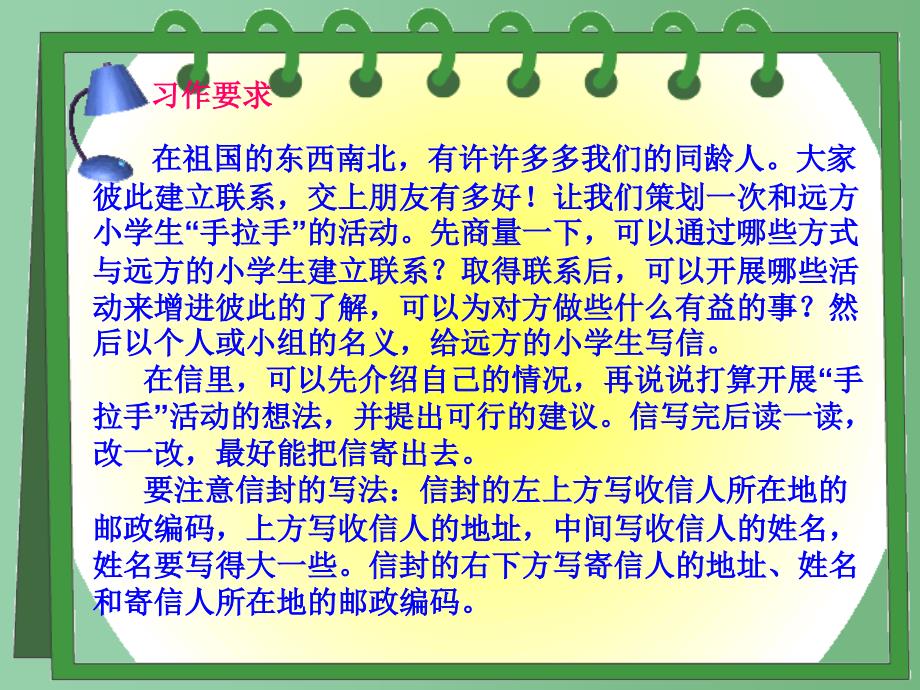 习作要求

在祖国的东西南北，有许许多多我们的同龄人。大家彼此建立联系，交上朋友有多好！让我们策划一次和远方小学生“手拉手”的活动。先商量一下，可以通过哪些方式与远方的小学生建立联系？取得联系后，可以开展哪些活动来增进彼此的了解，可以为对方做些什么有益的事？然后以个人或小组的名义，给远方的小学生写信。

在信里，可以先介绍自己的情况，再说说打算开展“手拉手”活动的想法，并提出可行的建议。信写完后读一读，改一改，最好能把信寄出去。

要注意信封的写法：信封的左上方写收信人所在地的邮政编码，上方写收信人的地址，中间写收信人的姓名，姓名要写得大一些。信封的右下方写寄信人的地址、姓名和寄信人所在地的邮政编码。